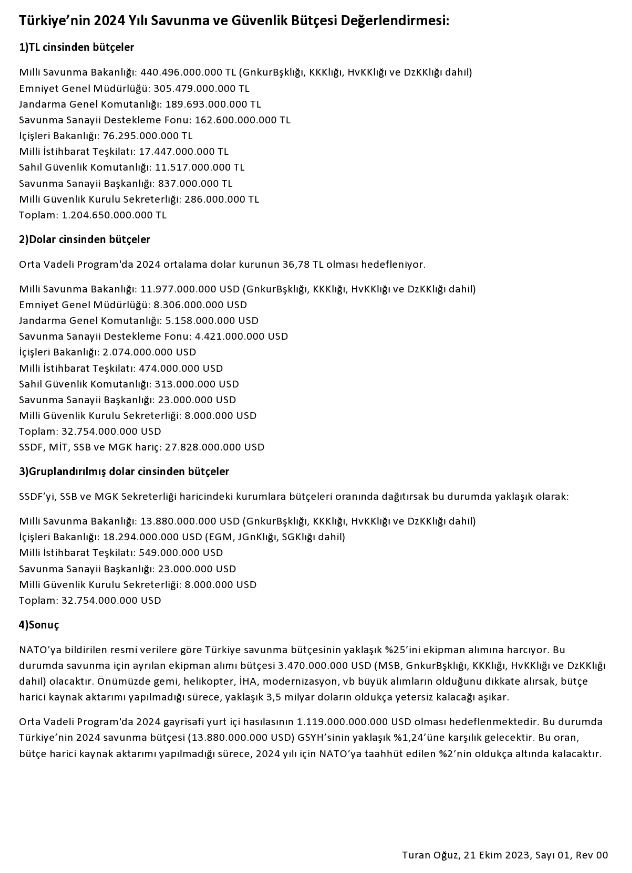 Türkiye'nin 2024 Yılı Savunma ve Güvenlik Bütçesi Değerlendirmesi:

1)TL cinsinden bütçeler

Milli Savunma Bakanlığı: 440.496.000.000 TL (GnkurBşklığı, KKKlığı, HvKKlığı ve DzKKlığı dahil)
Emniyet Genel Müdürlüğü: 305.479.000.000 TL
Jandarma Genel Komutanlığı: 189.693.000.000 TL
Savunma Sanayii Destekleme Fonu: 162.600.000.000 TL
İçişleri Bakanlığı: 76.295.000.000 TL
Milli İstihbarat Teşkilatı: 17.447.000.000 TL
Sahil Güvenlik Komutanlığı: 11.517.000.000 TL
Savunma Sanayii Başkanlığı: 837.000.000 TL
Milli Güvenlik Kurulu Sekreterliği: 286.000.000 TL
Toplam: 1.204.650.000.000 TL

2)Dolar cinsinden bütçeler

Orta Vadeli Program'da 2024 ortalama dolar kurunun 36,78 TL olması hedefleniyor.

Milli Savunma Bakanlığı: 11.977.000.000 USD (GnkurBşklığı, KKKlığı, HvKKlığı ve DzKKlığı dahil)
Emniyet Genel Müdürlüğü: 8.306.000.000 USD
Jandarma Genel Komutanlığı: 5.158.000.000 USD
Savunma Sanayii Destekleme Fonu: 4.421.000.000 USD
İçişleri Bakanlığı: 2.074.000.000 USD
Milli İstihbarat Teşkilatı: 474.000.000 USD
Sahil Güvenlik Komutanlığı: 313.000.000 USD
Savunma Sanayii Başkanlığı: 23.000.000 USD
Milli Güvenlik Kurulu Sekreterliği: 8.000.000 USD
Toplam: 32.754.000.000 USD
SSDF, MİT, SSB ve MGK hariç: 27.828.000.000 USD

3)Gruplandırılmış dolar cinsinden bütçeler

SSDF'yi, SSB ve MGK Sekreterliği haricindeki kurumlara bütçeleri oranında dağıtırsak bu durumda yaklaşık olarak:

Milli Savunma Bakanlığı: 13.880.000.000 USD (GnkurBşklığı, KKKlığı, HvKKlığı ve DzKKlığı dahil)
İçişleri Bakanlığı: 18.294.000.000 USD (EGM, JGnKlığı, SGKlığı dahil)
Milli İstihbarat Teşkilatı: 549.000.000 USD
Savunma Sanayii Başkanlığı: 23.000.000 USD
Milli Güvenlik Kurulu Sekreterliği: 8.000.000 USD
Toplam: 32.754.000.000 USD

4)Sonuç

NATO'ya bildirilen resmi verilere göre Türkiye savunma bütçesinin yaklaşık %25'ini ekipman alımına harcıyor. Bu durumda savunma için ayrılan ekipman alımı bütçesi 3.470.000.000 USD (MSB, GnkurBşklığı, KKKlığı, HvKKlığı ve DzKKlığı dahil) olacaktır. Önümüzde gemi, helikopter, İHA, modernizasyon, vb büyük alımların olduğunu dikkate alırsak, bütçe harici kaynak aktarımı yapılmadığı sürece, yaklaşık 3,5 milyar doların oldukça yetersiz kalacağı aşikar.

Orta Vadeli Program'da 2024 gayrisafi yurt içi hasılasının 1.119.000.000.000 USD olması hedeflenmektedir. Bu durumda Türkiye'nin 2024 savunma bütçesi (13.880.000.000 USD) GSYH'sinin yaklaşık %1,24'üne karşılık gelecektir. Bu oran, bütçe harici kaynak aktarımı yapılmadığı sürece, 2024 yılı için NATO'ya taahhüt edilen %2'nin oldukça altında kalacaktır.

Turan Oğuz, 21 Ekim 2023, Sayı 01, Rev 00